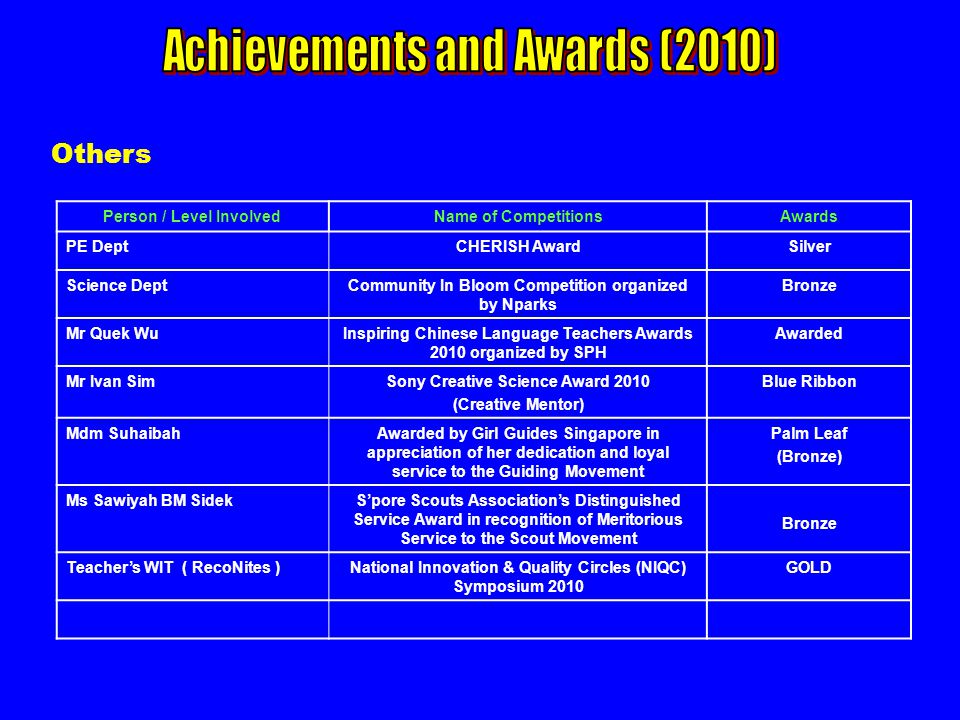 Achievements and Awards (2010)

Others

| Person / Level Involved | Name of Competitions | Awards |
|---|---|---|
| PE Dept | CHERISH Award | Silver |
| Science Dept | Community In Bloom Competition organized by Nparks | Bronze |
| Mr Quek Wu | Inspiring Chinese Language Teachers Awards 2010 organized by SPH | Awarded |
| Mr Ivan Sim | Sony Creative Science Award 2010 (Creative Mentor) | Blue Ribbon |
| Mdm Suhaibah | Awarded by Girl Guides Singapore in appreciation of her dedication and loyal service to the Guiding Movement | Palm Leaf (Bronze) |
| Ms Sawiyah BM Sidek | S'pore Scouts Association's Distinguished Service Award in recognition of Meritorious Service to the Scout Movement | Bronze |
| Teacher's WIT ( RecoNites ) | National Innovation & Quality Circles (NIQC) Symposium 2010 | GOLD |
| | | |